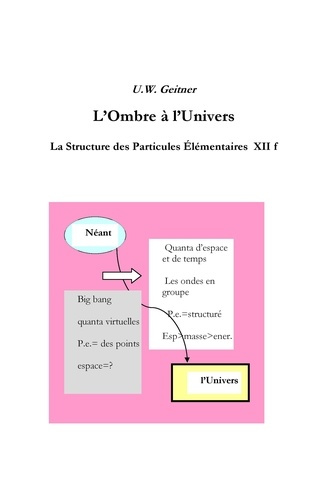 U.W. Geitner

L'Ombre à l'Univers

La Structure des Particules Élémentaires XII f

Néant

Quanta d'espace et de temps

Les ondes en groupe

P.e.=structuré

Esp>masse>ener.

Big bang

quanta virtuelles

P.e.= des points

espace=?

l'Univers